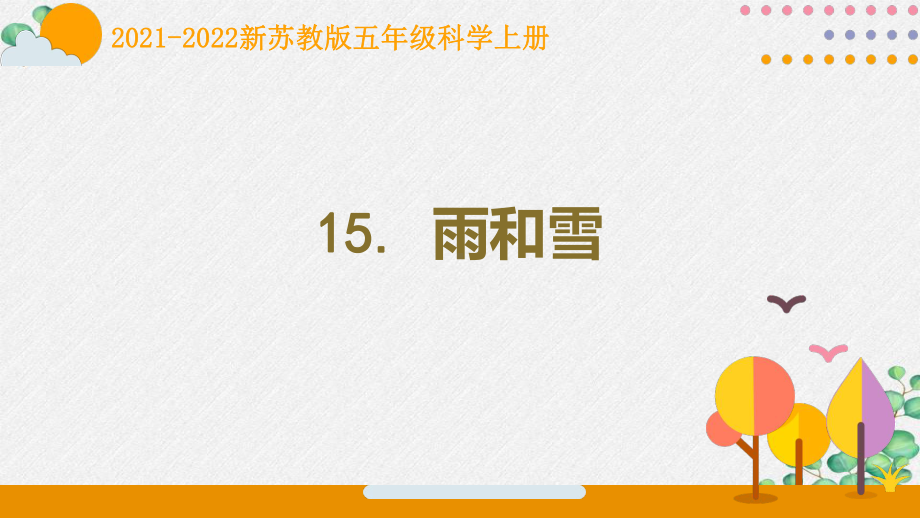 2021-2022新苏教版五年级科学上册

15. 雨和雪